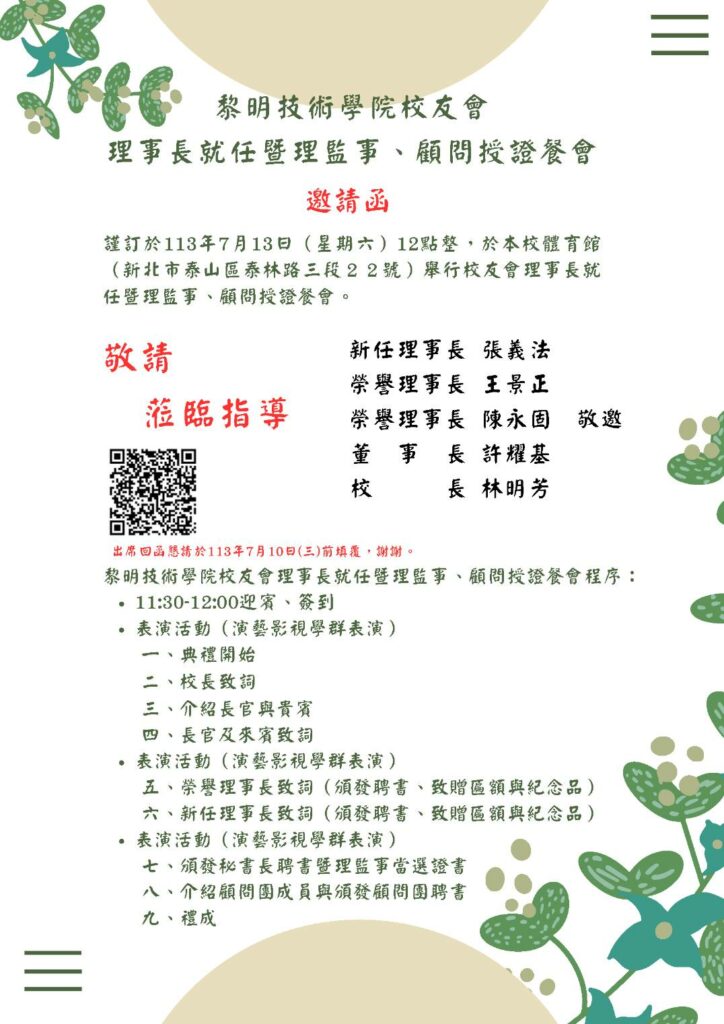 黎明技術學院校友會
理事長就任暨理監事、顧問授證餐會

邀請函

謹訂於113年7月13日（星期六）12點整，於本校體育館（新北市泰山區泰林路三段２２號）舉行校友會理事長就任暨理監事、顧問授證餐會。

敬請
蒞臨指導

新任理事長 張義法
榮譽理事長 王景正
榮譽理事長 陳永固 敬邀
董 事 長 許耀基
校 長 林明芳

出席回函懇請於113年7月10日(三)前填覆，謝謝。

黎明技術學院校友會理事長就任暨理監事、顧問授證餐會程序：
• 11:30-12:00迎賓、簽到
• 表演活動（演藝影視學群表演）
一、典禮開始
二、校長致詞
三、介紹長官與貴賓
四、長官及來賓致詞
• 表演活動（演藝影視學群表演）
五、榮譽理事長致詞（頒發聘書、致贈匾額與紀念品）
六、新任理事長致詞（頒發聘書、致贈匾額與紀念品）
• 表演活動（演藝影視學群表演）
七、頒發秘書長聘書暨理監事當選證書
八、介紹顧問團成員與頒發顧問團聘書
九、禮成